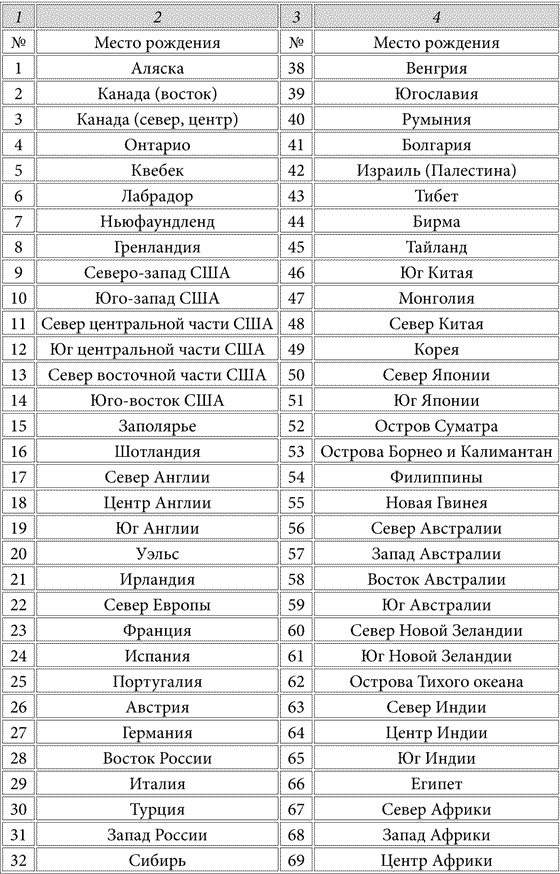 | 1 | 2 | 3 | 4 |
|---|---|---|---|
| № | Место рождения | № | Место рождения |
| 1 | Аляска | 38 | Венгрия |
| 2 | Канада (восток) | 39 | Югославия |
| 3 | Канада (север, центр) | 40 | Румыния |
| 4 | Онтарио | 41 | Болгария |
| 5 | Квебек | 42 | Израиль (Палестина) |
| 6 | Лабрадор | 43 | Тибет |
| 7 | Ньюфаундленд | 44 | Бирма |
| 8 | Гренландия | 45 | Тайланд |
| 9 | Северо-запад США | 46 | Юг Китая |
| 10 | Юго-запад США | 47 | Монголия |
| 11 | Север центральной части США | 48 | Север Китая |
| 12 | Юг центральной части США | 49 | Корея |
| 13 | Север восточной части США | 50 | Север Японии |
| 14 | Юго-восток США | 51 | Юг Японии |
| 15 | Заполярье | 52 | Остров Суматра |
| 16 | Шотландия | 53 | Острова Борнео и Калимантан |
| 17 | Север Англии | 54 | Филиппины |
| 18 | Центр Англии | 55 | Новая Гвинея |
| 19 | Юг Англии | 56 | Север Австралии |
| 20 | Уэльс | 57 | Запад Австралии |
| 21 | Ирландия | 58 | Восток Австралии |
| 22 | Север Европы | 59 | Юг Австралии |
| 23 | Франция | 60 | Север Новой Зеландии |
| 24 | Испания | 61 | Юг Новой Зеландии |
| 25 | Португалия | 62 | Острова Тихого океана |
| 26 | Австрия | 63 | Север Индии |
| 27 | Германия | 64 | Центр Индии |
| 28 | Восток России | 65 | Юг Индии |
| 29 | Италия | 66 | Египет |
| 30 | Турция | 67 | Север Африки |
| 31 | Запад России | 68 | Запад Африки |
| 32 | Сибирь | 69 | Центр Африки |